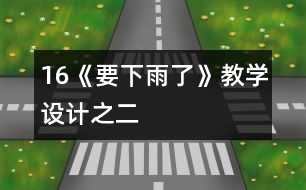 16《要下雨了》教学设计之二